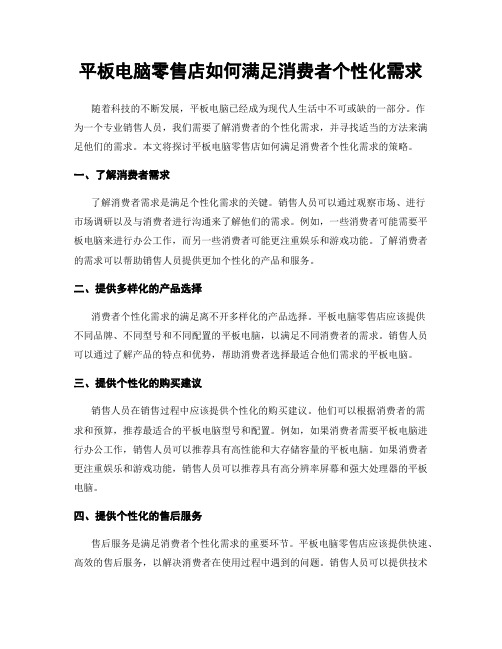 平板电脑零售店如何满足消费者个性化需求

随着科技的不断发展，平板电脑已经成为现代人生活中不可或缺的一部分。作为一个专业销售人员，我们需要了解消费者的个性化需求，并寻找适当的方法来满足他们的需求。本文将探讨平板电脑零售店如何满足消费者个性化需求的策略。

一、了解消费者需求

了解消费者需求是满足个性化需求的关键。销售人员可以通过观察市场、进行市场调研以及与消费者进行沟通来了解他们的需求。例如，一些消费者可能需要平板电脑来进行办公工作，而另一些消费者可能更注重娱乐和游戏功能。了解消费者的需求可以帮助销售人员提供更加个性化的产品和服务。

二、提供多样化的产品选择

消费者个性化需求的满足离不开多样化的产品选择。平板电脑零售店应该提供不同品牌、不同型号和不同配置的平板电脑，以满足不同消费者的需求。销售人员可以通过了解产品的特点和优势，帮助消费者选择最适合他们需求的平板电脑。

三、提供个性化的购买建议

销售人员在销售过程中应该提供个性化的购买建议。他们可以根据消费者的需求和预算，推荐最适合的平板电脑型号和配置。例如，如果消费者需要平板电脑进行办公工作，销售人员可以推荐具有高性能和大存储容量的平板电脑。如果消费者更注重娱乐和游戏功能，销售人员可以推荐具有高分辨率屏幕和强大处理器的平板电脑。

四、提供个性化的售后服务

售后服务是满足消费者个性化需求的重要环节。平板电脑零售店应该提供快速、高效的售后服务，以解决消费者在使用过程中遇到的问题。销售人员可以提供技术